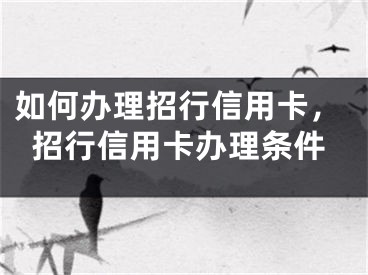 如何办理招行信用卡，招行信用卡办理条件